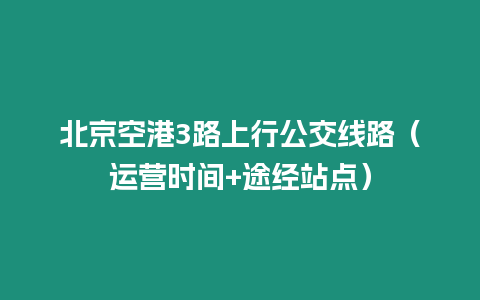 北京空港3路上行公交线路（运营时间+途经站点）